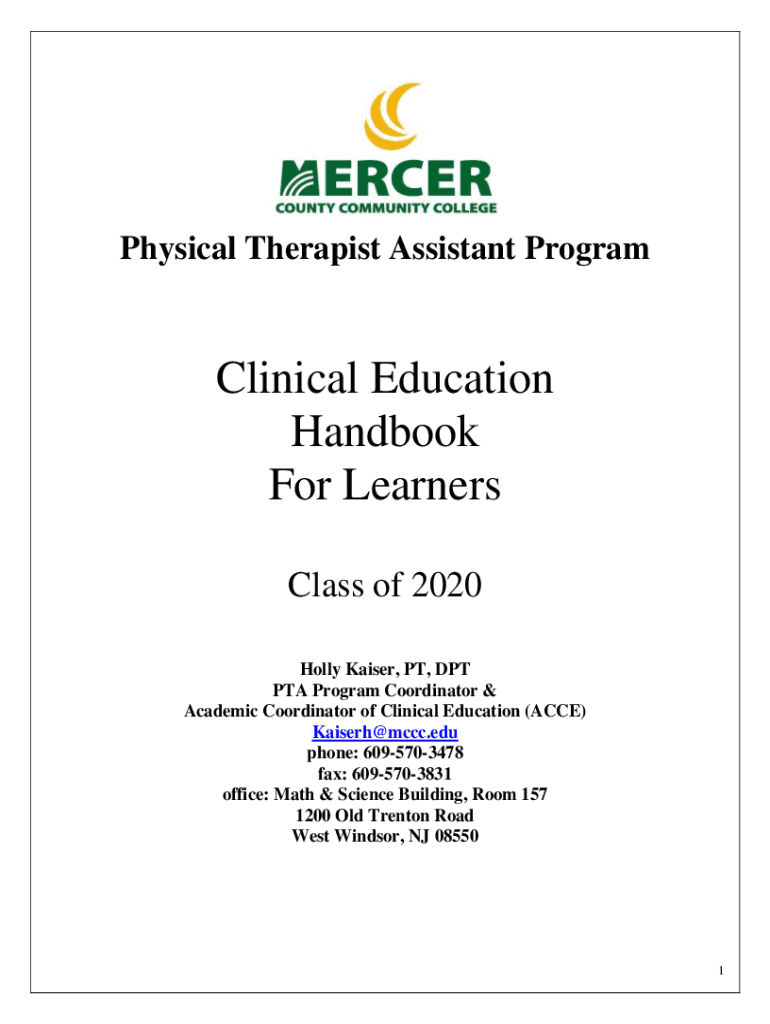 MERCER
COUNTY COMMUNITY COLLEGE

Physical Therapist Assistant Program

Clinical Education Handbook For Learners

Class of 2020

Holly Kaiser, PT, DPT
PTA Program Coordinator &
Academic Coordinator of Clinical Education (ACCE)
Kaiserh@mccc.edu
phone: 609-570-3478
fax: 609-570-3831
office: Math & Science Building, Room 157
1200 Old Trenton Road
West Windsor, NJ 08550

1